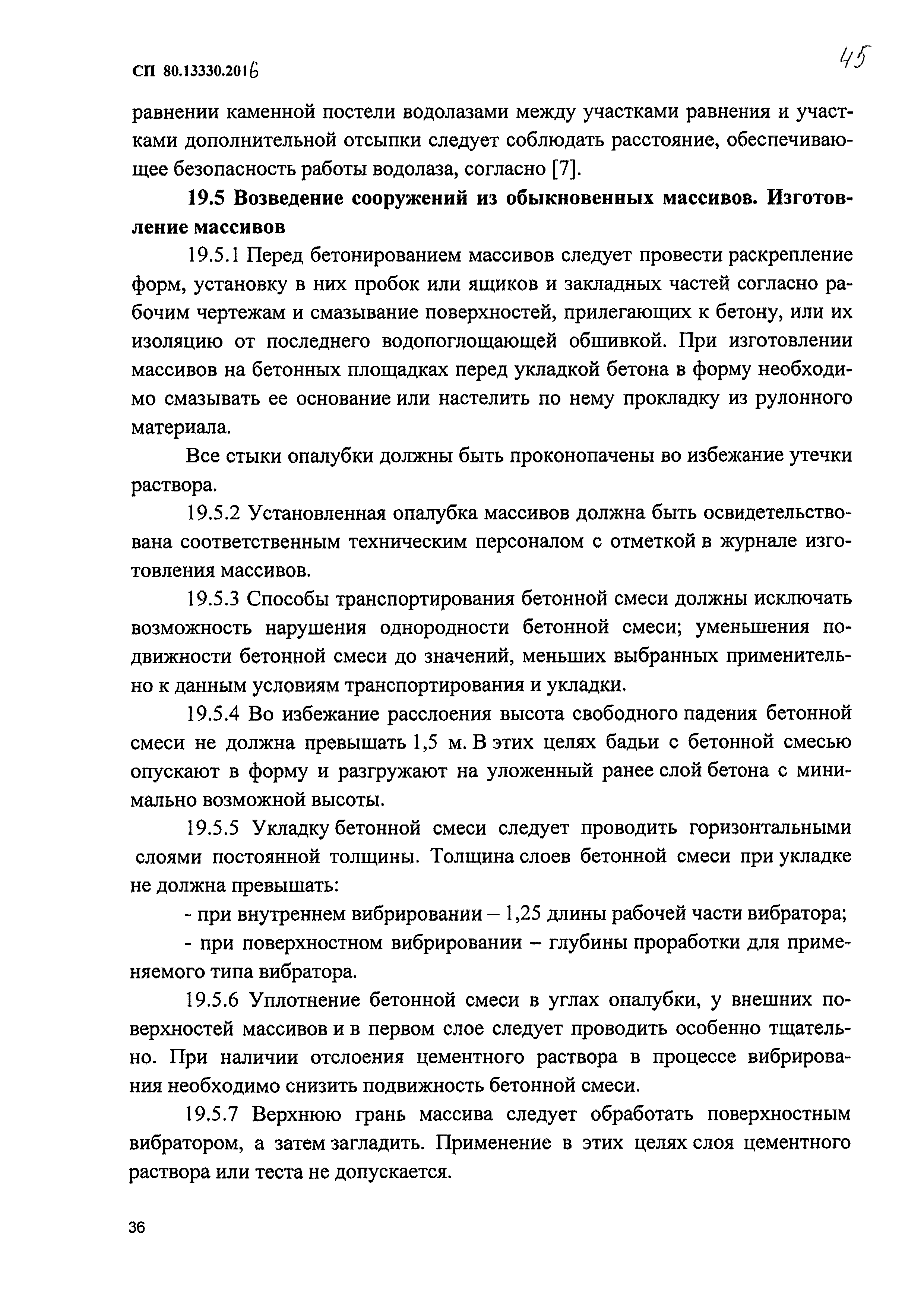 СП 80.13330.2016

45

равнении каменной постели водолазами между участками равнения и участками дополнительной отсыпки следует соблюдать расстояние, обеспечивающее безопасность работы водолаза, согласно [7].

19.5 Возведение сооружений из обыкновенных массивов. Изготовление массивов

19.5.1 Перед бетонированием массивов следует провести раскрепление форм, установку в них пробок или ящиков и закладных частей согласно рабочим чертежам и смазывание поверхностей, прилегающих к бетону, или их изоляцию от последнего водопоглощающей обшивкой. При изготовлении массивов на бетонных площадках перед укладкой бетона в форму необходимо смазывать ее основание или настелить по нему прокладку из рулонного материала.

Все стыки опалубки должны быть проконопачены во избежание утечки раствора.

19.5.2 Установленная опалубка массивов должна быть освидетельствована соответственным техническим персоналом с отметкой в журнале изготовления массивов.

19.5.3 Способы транспортирования бетонной смеси должны исключать возможность нарушения однородности бетонной смеси; уменьшения подвижности бетонной смеси до значений, меньших выбранных применительно к данным условиям транспортирования и укладки.

19.5.4 Во избежание расслоения высота свободного падения бетонной смеси не должна превышать 1,5 м. В этих целях бадьи с бетонной смесью опускают в форму и разгружают на уложенный ранее слой бетона с минимально возможной высоты.

19.5.5 Укладку бетонной смеси следует проводить горизонтальными слоями постоянной толщины. Толщина слоев бетонной смеси при укладке не должна превышать:

- при внутреннем вибрировании – 1,25 длины рабочей части вибратора;

- при поверхностном вибрировании – глубины проработки для применяемого типа вибратора.

19.5.6 Уплотнение бетонной смеси в углах опалубки, у внешних поверхностей массивов и в первом слое следует проводить особенно тщательно. При наличии отслоения цементного раствора в процессе вибрирования необходимо снизить подвижность бетонной смеси.

19.5.7 Верхнюю грань массива следует обработать поверхностным вибратором, а затем загладить. Применение в этих целях слоя цементного раствора или теста не допускается.

36